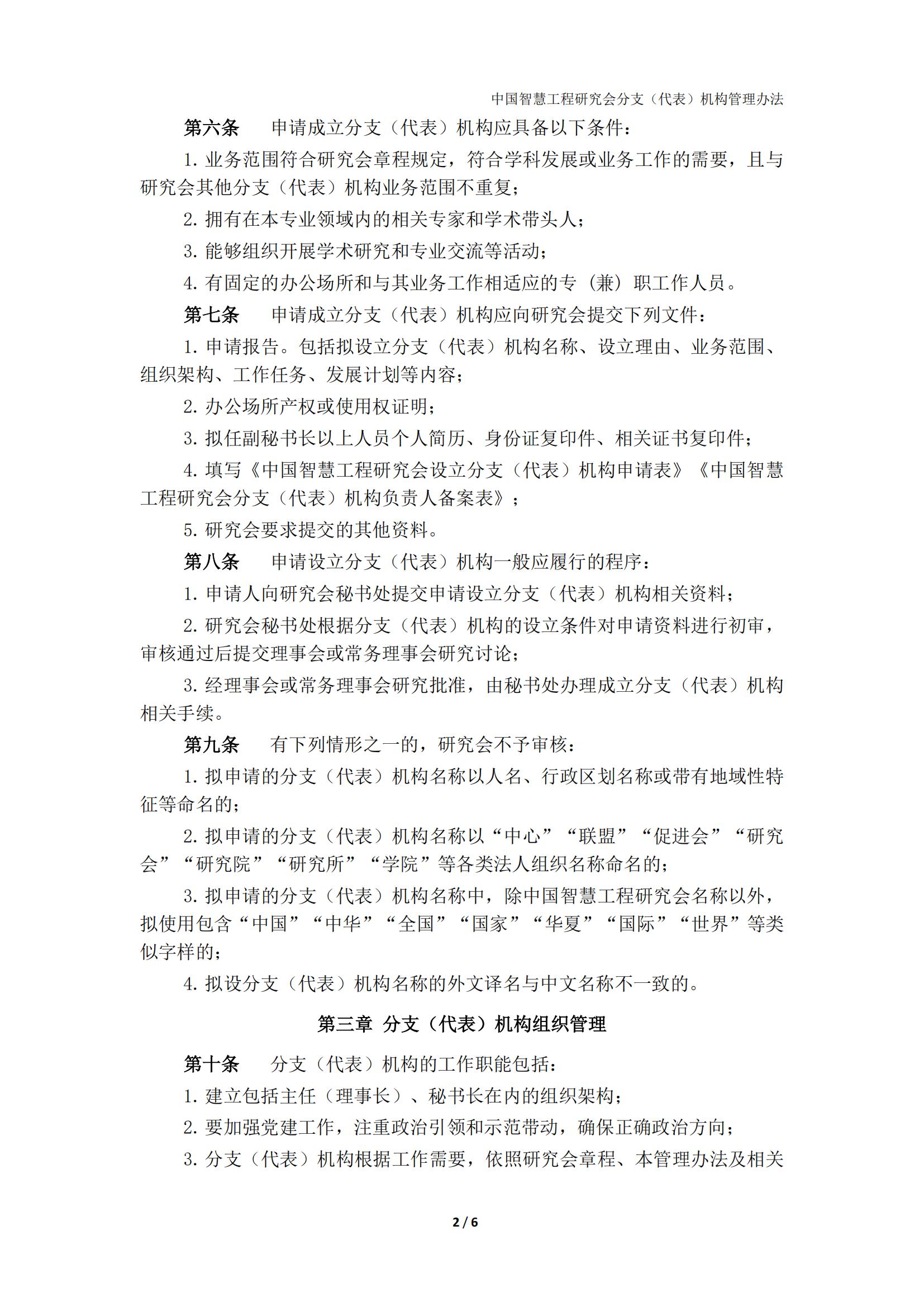 中国智慧工程研究会分支（代表）机构管理办法

第六条　申请成立分支（代表）机构应具备以下条件：

1. 业务范围符合研究会章程规定，符合学科发展或业务工作的需要，且与研究会其他分支（代表）机构业务范围不重复；

2. 拥有在本专业领域内的相关专家和学术带头人；

3. 能够组织开展学术研究和专业交流等活动；

4. 有固定的办公场所和与其业务工作相适应的专（兼）职工作人员。

第七条　申请成立分支（代表）机构应向研究会提交下列文件：

1. 申请报告。包括拟设立分支（代表）机构名称、设立理由、业务范围、组织架构、工作任务、发展计划等内容；

2. 办公场所产权或使用权证明；

3. 拟任副秘书长以上人员个人简历、身份证复印件、相关证书复印件；

4. 填写《中国智慧工程研究会设立分支（代表）机构申请表》《中国智慧工程研究会分支（代表）机构负责人备案表》；

5. 研究会要求提交的其他资料。

第八条　申请设立分支（代表）机构一般应履行的程序：

1. 申请人向研究会秘书处提交申请设立分支（代表）机构相关资料；

2. 研究会秘书处根据分支（代表）机构的设立条件对申请资料进行初审，审核通过后提交理事会或常务理事会研究讨论；

3. 经理事会或常务理事会研究批准，由秘书处办理成立分支（代表）机构相关手续。

第九条　有下列情形之一的，研究会不予审核：

1. 拟申请的分支（代表）机构名称以人名、行政区划名称或带有地域性特征等命名的；

2. 拟申请的分支（代表）机构名称以“中心”“联盟”“促进会”“研究会”“研究院”“研究所”“学院”等各类法人组织名称命名的；

3. 拟申请的分支（代表）机构名称中，除中国智慧工程研究会名称以外，拟使用包含“中国”“中华”“全国”“国家”“华夏”“国际”“世界”等类似字样的；

4. 拟设分支（代表）机构名称的外文译名与中文名称不一致的。

第三章 分支（代表）机构组织管理

第十条　分支（代表）机构的工作职能包括：

1. 建立包括主任（理事长）、秘书长在内的组织架构；

2. 要加强党建工作，注重政治引领和示范带动，确保正确政治方向；

3. 分支（代表）机构根据工作需要，依照研究会章程、本管理办法及相关

2 / 6